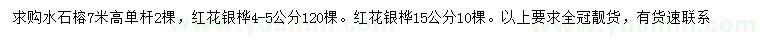 求购水石榕7米高单杆2棵，红花银桦4-5公分120棵。红花银桦15公分10棵。以上要求全冠靓货，有货速联系